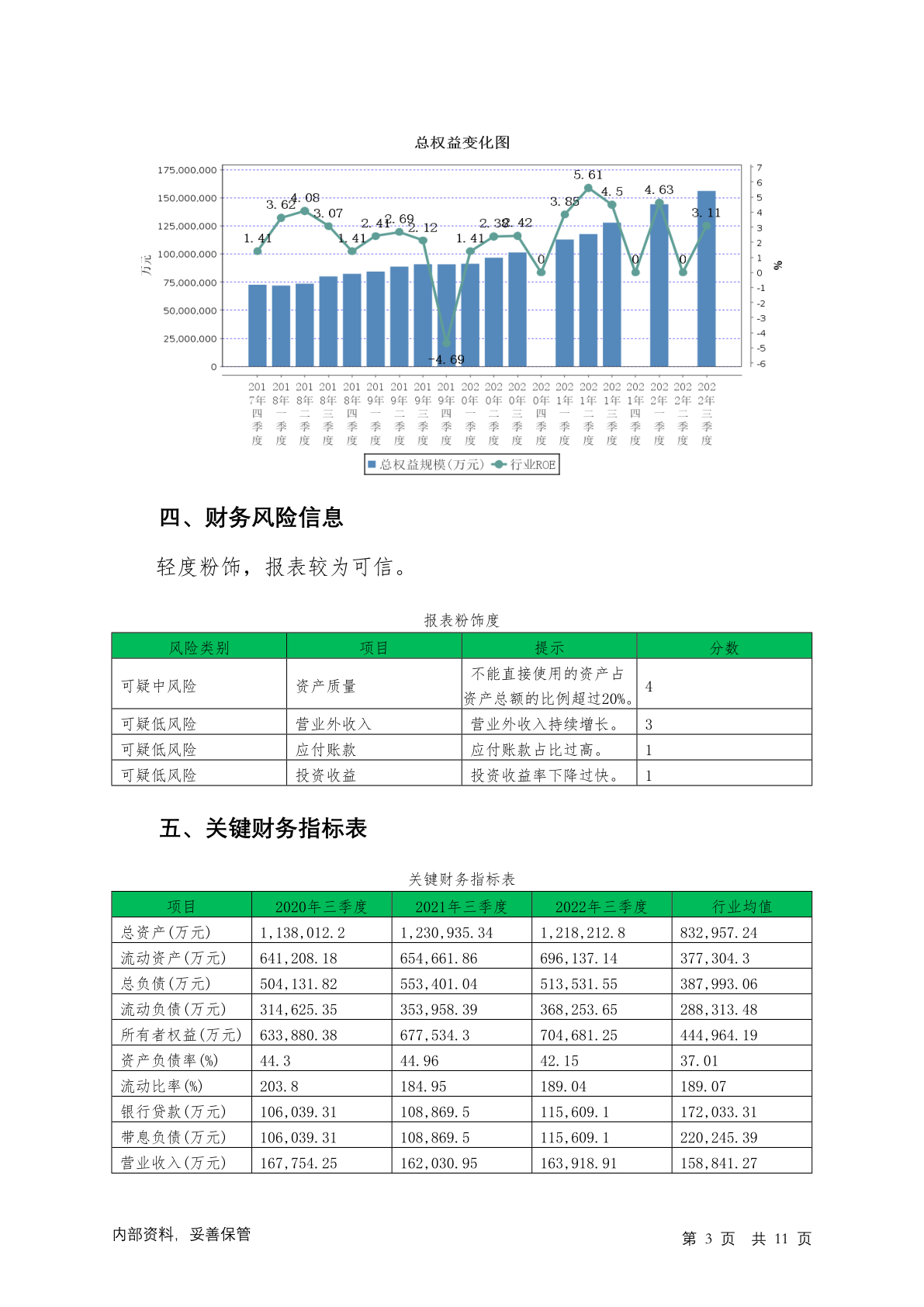 总权益变化图

175,000,000
150,000,000
125,000,000
100,000,000
75,000,000
50,000,000
25,000,000
0
万元

7
6
5
4
3
2
1
0
-1
-2
-3
-4
-5
-6
%

1.41 3.62 4.08 3.07 1.41 2.41 2.69 2.12 -4.69 1.41 2.38 2.42 0 3.85 5.61 4.5 0 4.63 0 3.11

2017年四季度 2018年一季度 2018年二季度 2018年三季度 2018年四季度 2019年一季度 2019年二季度 2019年三季度 2019年四季度 2020年一季度 2020年二季度 2020年三季度 2020年四季度 2021年一季度 2021年二季度 2021年三季度 2021年四季度 2022年一季度 2022年二季度 2022年三季度

总权益规模(万元) 行业ROE

四、财务风险信息

轻度粉饰，报表较为可信。

报表粉饰度

| 风险类别 | 项目 | 提示 | 分数 |
|---|---|---|---|
| 可疑中风险 | 资产质量 | 不能直接使用的资产占资产总额的比例超过20%。 | 4 |
| 可疑低风险 | 营业外收入 | 营业外收入持续增长。 | 3 |
| 可疑低风险 | 应付账款 | 应付账款占比过高。 | 1 |
| 可疑低风险 | 投资收益 | 投资收益率下降过快。 | 1 |

五、关键财务指标表

关键财务指标表

| 项目 | 2020年三季度 | 2021年三季度 | 2022年三季度 | 行业均值 |
|---|---|---|---|---|
| 总资产(万元) | 1,138,012.2 | 1,230,935.34 | 1,218,212.8 | 832,957.24 |
| 流动资产(万元) | 641,208.18 | 654,661.86 | 696,137.14 | 377,304.3 |
| 总负债(万元) | 504,131.82 | 553,401.04 | 513,531.55 | 387,993.06 |
| 流动负债(万元) | 314,625.35 | 353,958.39 | 368,253.65 | 288,313.48 |
| 所有者权益(万元) | 633,880.38 | 677,534.3 | 704,681.25 | 444,964.19 |
| 资产负债率(%) | 44.3 | 44.96 | 42.15 | 37.01 |
| 流动比率(%) | 203.8 | 184.95 | 189.04 | 189.07 |
| 银行贷款(万元) | 106,039.31 | 108,869.5 | 115,609.1 | 172,033.31 |
| 带息负债(万元) | 106,039.31 | 108,869.5 | 115,609.1 | 220,245.39 |
| 营业收入(万元) | 167,754.25 | 162,030.95 | 163,918.91 | 158,841.27 |

内部资料，妥善保管

第 3 页 共 11 页